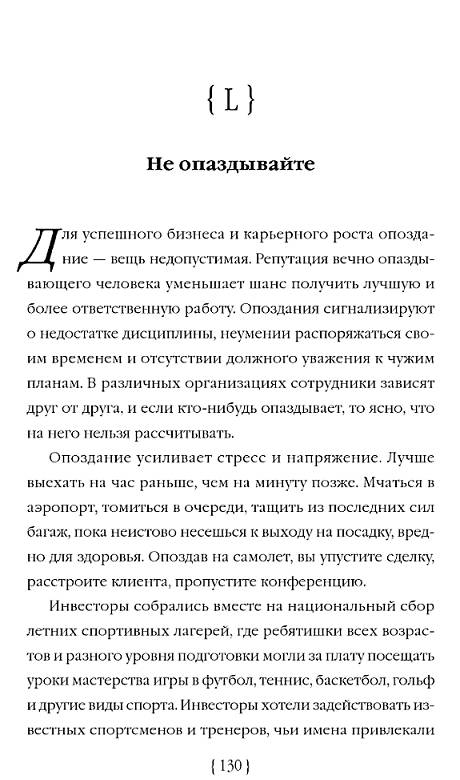 { L }

Не опаздывайте

Для успешного бизнеса и карьерного роста опоздание — вещь недопустимая. Репутация вечно опаздывающего человека уменьшает шанс получить лучшую и более ответственную работу. Опоздания сигнализируют о недостатке дисциплины, неумении распоряжаться своим временем и отсутствии должного уважения к чужим планам. В различных организациях сотрудники зависят друг от друга, и если кто-нибудь опаздывает, то ясно, что на него нельзя рассчитывать.

Опоздание усиливает стресс и напряжение. Лучше выехать на час раньше, чем на минуту позже. Мчаться в аэропорт, томиться в очереди, тащить из последних сил багаж, пока неистово несешься к выходу на посадку, вредно для здоровья. Опоздав на самолет, вы упустите сделку, расстроите клиента, пропустите конференцию.

Инвесторы собрались вместе на национальный сбор летних спортивных лагерей, где ребятишки всех возрастов и разного уровня подготовки могли за плату посещать уроки мастерства игры в футбол, теннис, баскетбол, гольф и другие виды спорта. Инвесторы хотели задействовать известных спортсменов и тренеров, чьи имена привлекали

{ 130 }